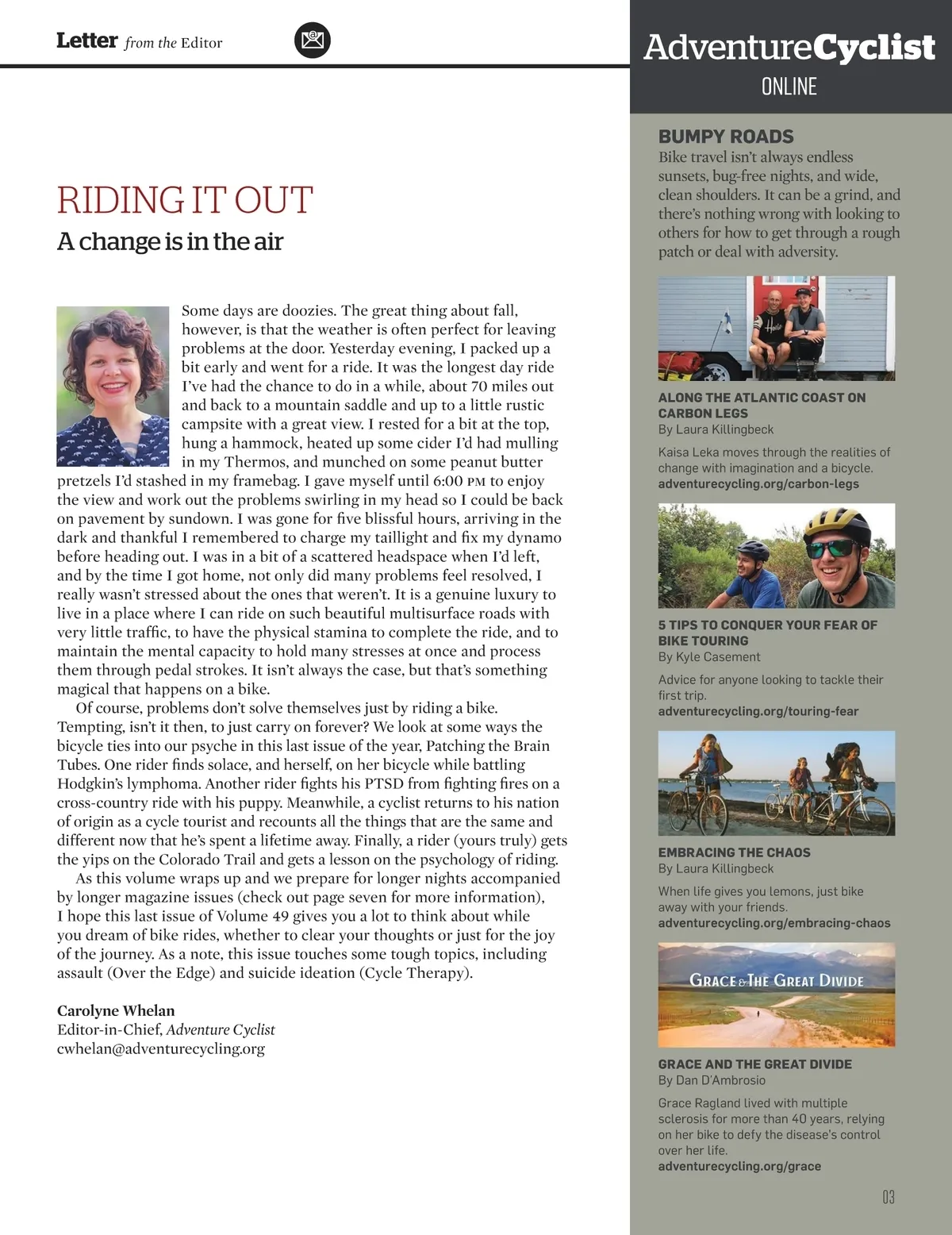 Letter from the Editor

RIDING IT OUT

A change is in the air

Some days are doozies. The great thing about fall, however, is that the weather is often perfect for leaving problems at the door. Yesterday evening, I packed up a bit early and went for a ride. It was the longest day ride I've had the chance to do in a while, about 70 miles out and back to a mountain saddle and up to a little rustic campsite with a great view. I rested for a bit at the top, hung a hammock, heated up some cider I'd had mulling in my Thermos, and munched on some peanut butter pretzels I'd stashed in my framebag. I gave myself until 6:00 PM to enjoy the view and work out the problems swirling in my head so I could be back on pavement by sundown. I was gone for five blissful hours, arriving in the dark and thankful I remembered to charge my taillight and fix my dynamo before heading out. I was in a bit of a scattered headspace when I'd left, and by the time I got home, not only did many problems feel resolved, I really wasn't stressed about the ones that weren't. It is a genuine luxury to live in a place where I can ride on such beautiful multisurface roads with very little traffic, to have the physical stamina to complete the ride, and to maintain the mental capacity to hold many stresses at once and process them through pedal strokes. It isn't always the case, but that's something magical that happens on a bike.

Of course, problems don't solve themselves just by riding a bike. Tempting, isn't it then, to just carry on forever? We look at some ways the bicycle ties into our psyche in this last issue of the year, Patching the Brain Tubes. One rider finds solace, and herself, on her bicycle while battling Hodgkin's lymphoma. Another rider fights his PTSD from fighting fires on a cross-country ride with his puppy. Meanwhile, a cyclist returns to his nation of origin as a cycle tourist and recounts all the things that are the same and different now that he's spent a lifetime away. Finally, a rider (yours truly) gets the yips on the Colorado Trail and gets a lesson on the psychology of riding.

As this volume wraps up and we prepare for longer nights accompanied by longer magazine issues (check out page seven for more information), I hope this last issue of Volume 49 gives you a lot to think about while you dream of bike rides, whether to clear your thoughts or just for the joy of the journey. As a note, this issue touches some tough topics, including assault (Over the Edge) and suicide ideation (Cycle Therapy).

Carolyne Whelan
Editor-in-Chief, Adventure Cyclist
cwhelan@adventurecycling.org

AdventureCyclist
ONLINE

BUMPY ROADS
Bike travel isn't always endless sunsets, bug-free nights, and wide, clean shoulders. It can be a grind, and there's nothing wrong with looking to others for how to get through a rough patch or deal with adversity.

ALONG THE ATLANTIC COAST ON CARBON LEGS
By Laura Killingbeck
Kaisa Leka moves through the realities of change with imagination and a bicycle.
adventurecycling.org/carbon-legs

5 TIPS TO CONQUER YOUR FEAR OF BIKE TOURING
By Kyle Casement
Advice for anyone looking to tackle their first trip.
adventurecycling.org/touring-fear

EMBRACING THE CHAOS
By Laura Killingbeck
When life gives you lemons, just bike away with your friends.
adventurecycling.org/embracing-chaos

GRACE & THE GREAT DIVIDE

GRACE AND THE GREAT DIVIDE
By Dan D'Ambrosio
Grace Ragland lived with multiple sclerosis for more than 40 years, relying on her bike to defy the disease's control over her life.
adventurecycling.org/grace

03